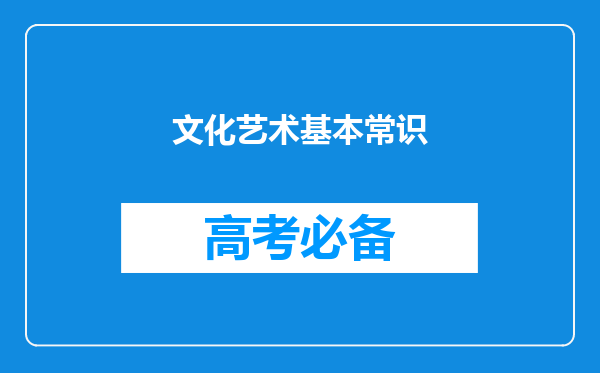 文化艺术基本常识

高考必备